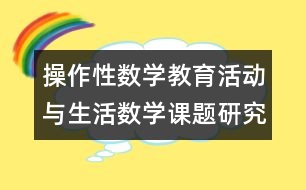 操作性数学教育活动与生活数学课题研究